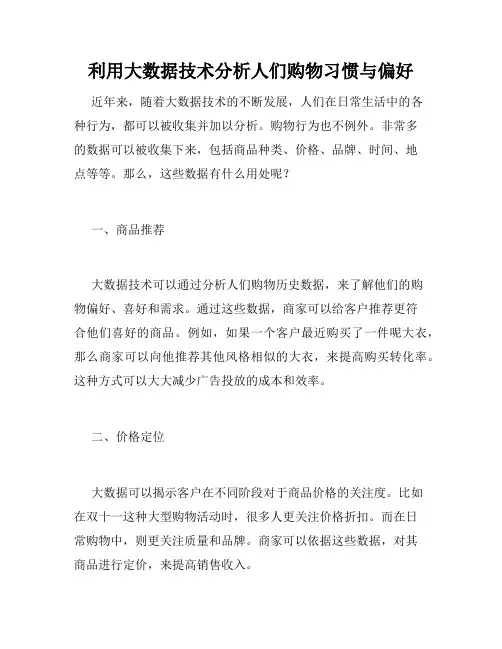 利用大数据技术分析人们购物习惯与偏好

近年来，随着大数据技术的不断发展，人们在日常生活中的各种行为，都可以被收集并加以分析。购物行为也不例外。非常多的数据可以被收集下来，包括商品种类、价格、品牌、时间、地点等等。那么，这些数据有什么用处呢？

一、商品推荐

大数据技术可以通过分析人们购物历史数据，来了解他们的购物偏好、喜好和需求。通过这些数据，商家可以给客户推荐更符合他们喜好的商品。例如，如果一个客户最近购买了一件呢大衣，那么商家可以向他推荐其他风格相似的大衣，来提高购买转化率。这种方式可以大大减少广告投放的成本和效率。

二、价格定位

大数据可以揭示客户在不同阶段对于商品价格的关注度。比如在双十一这种大型购物活动时，很多人更关注价格折扣。而在日常购物中，则更关注质量和品牌。商家可以依据这些数据，对其商品进行定价，来提高销售收入。